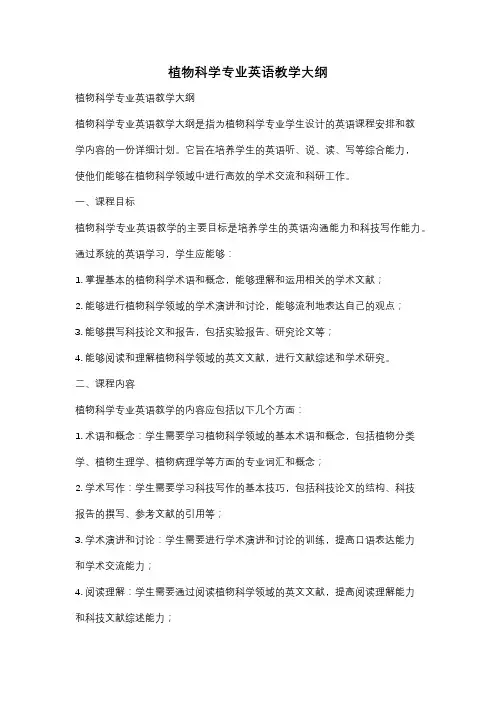 植物科学专业英语教学大纲

植物科学专业英语教学大纲

植物科学专业英语教学大纲是指为植物科学专业学生设计的英语课程安排和教学内容的一份详细计划。它旨在培养学生的英语听、说、读、写等综合能力，使他们能够在植物科学领域中进行高效的学术交流和科研工作。

一、课程目标

植物科学专业英语教学的主要目标是培养学生的英语沟通能力和科技写作能力。通过系统的英语学习，学生应能够：

1. 掌握基本的植物科学术语和概念，能够理解和运用相关的学术文献；

2. 能够进行植物科学领域的学术演讲和讨论，能够流利地表达自己的观点；

3. 能够撰写科技论文和报告，包括实验报告、研究论文等；

4. 能够阅读和理解植物科学领域的英文文献，进行文献综述和学术研究。

二、课程内容

植物科学专业英语教学的内容应包括以下几个方面：

1. 术语和概念：学生需要学习植物科学领域的基本术语和概念，包括植物分类学、植物生理学、植物病理学等方面的专业词汇和概念；

2. 学术写作：学生需要学习科技写作的基本技巧，包括科技论文的结构、科技报告的撰写、参考文献的引用等；

3. 学术演讲和讨论：学生需要进行学术演讲和讨论的训练，提高口语表达能力和学术交流能力；

4. 阅读理解：学生需要通过阅读植物科学领域的英文文献，提高阅读理解能力和科技文献综述能力；